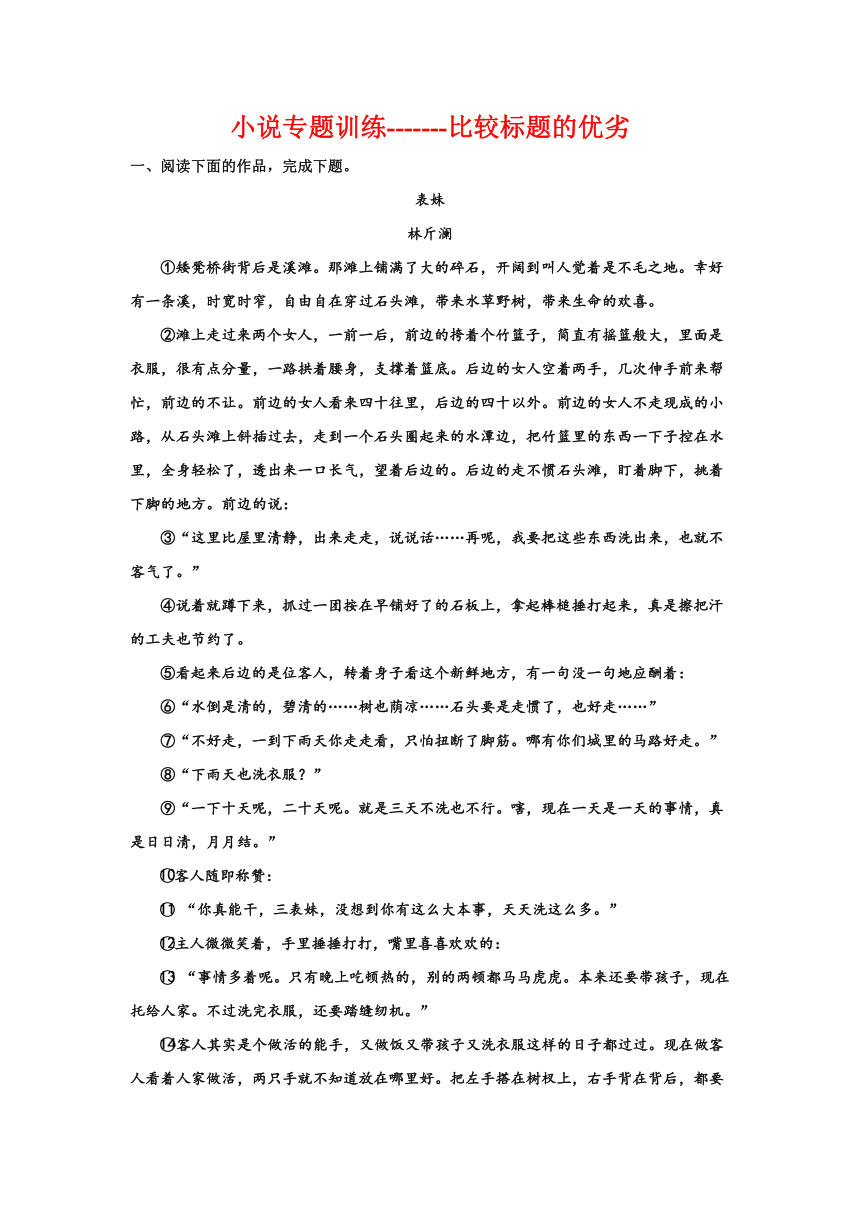 小说专题训练-------比较标题的优劣

一、阅读下面的作品，完成下题。

表妹

林斤澜

①矮凳桥街背后是溪滩。那滩上铺满了大的碎石，开阔到叫人觉着是不毛之地。幸好有一条溪，时宽时窄，自由自在穿过石头滩，带来水草野树，带来生命的欢喜。

②滩上走过来两个女人，一前一后，前边的挎着个竹篮子，简直有摇篮般大，里面是衣服，很有点分量，一路拱着腰身，支撑着篮底。后边的女人空着两手，几次伸手前来帮忙，前边的不让。前边的女人看来四十往里，后边的四十以外。前边的女人不走现成的小路，从石头滩上斜插过去，走到一个石头圈起来的水潭边，把竹篮里的东西一下子控在水里，全身轻松了，透出来一口长气，望着后边的。后边的走不惯石头滩，盯着脚下，挑着下脚的地方。前边的说：

③“这里比屋里清静，出来走走，说说话……再呢，我要把这些东西洗出来，也就不客气了。”

④说着就蹲下来，抓过一团按在早铺好了的石板上，拿起棒槌捶打起来，真是擦把汗的工夫也节约了。

⑤看起来后边的是位客人，转着身子看这个新鲜地方，有一句没一句地应酬着：

⑥“水倒是清的，碧清的……树也荫凉……石头要是走惯了，也好走……”

⑦“不好走，一到下雨天你走走看，只怕扭断了脚筋。哪有你们城里的马路好走。”

⑧“下雨天也洗衣服？”

⑨“一下十天呢，二十天呢。就是三天不洗也不行。嗐，现在一天是一天的事情，真是日日清，月月结。”

⑩客人随即称赞：

⑪“你真能干，三表妹，没想到你有这么大本事，天天洗这么多。”

⑫主人微微笑着，手里捶捶打打，嘴里喜喜欢欢的：

⑬“事情多着呢。只有晚上吃顿热的，别的两顿都马马虎虎。本来还要带孩子，现在托给人家。不过洗完衣服，还要踏缝纫机。”

⑭客人其实是个做活的能手，又做饭又带孩子又洗衣服这样的日子都过过。现在做客人看着人家做活，两只手就不知道放在哪里好。把左手搭在树杈上，右手背在背后，都要